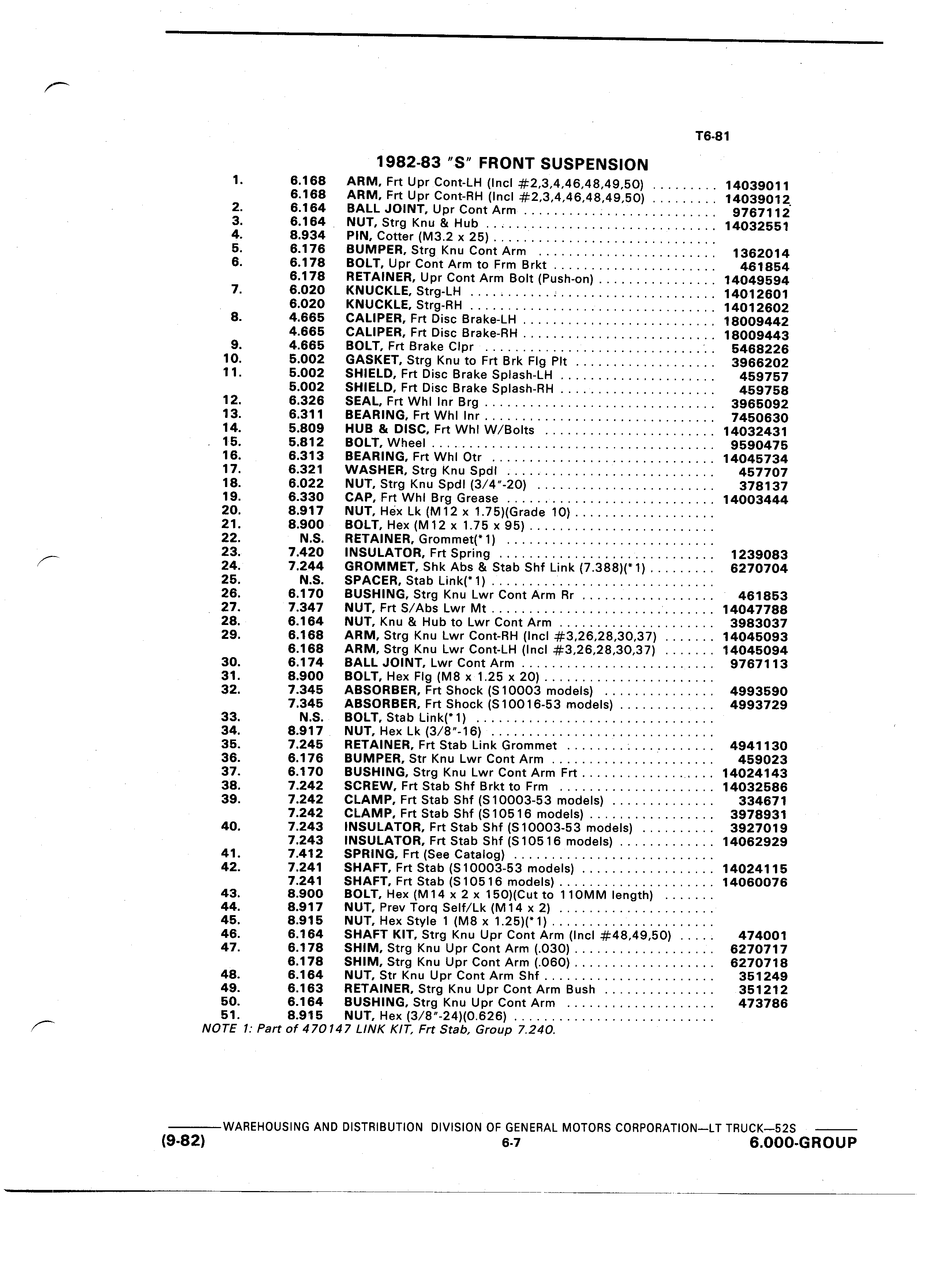 T6-81

1982-83 "S" FRONT SUSPENSION

| | | | |
|---|---|---|---|
| 1. | 6.168 | ARM, Frt Upr Cont-LH (Incl #2,3,4,46,48,49,50) | 14039011 |
| | 6.168 | ARM, Frt Upr Cont-RH (Incl #2,3,4,46,48,49,50) | 14039012 |
| 2. | 6.164 | BALL JOINT, Upr Cont Arm | 9767112 |
| 3. | 6.164 | NUT, Strg Knu & Hub | 14032551 |
| 4. | 8.934 | PIN, Cotter (M3.2 x 25) | |
| 5. | 6.176 | BUMPER, Strg Knu Cont Arm | 1362014 |
| 6. | 6.178 | BOLT, Upr Cont Arm to Frm Brkt | 461854 |
| | 6.178 | RETAINER, Upr Cont Arm Bolt (Push-on) | 14049594 |
| 7. | 6.020 | KNUCKLE, Strg-LH | 14012601 |
| | 6.020 | KNUCKLE, Strg-RH | 14012602 |
| 8. | 4.665 | CALIPER, Frt Disc Brake-LH | 18009442 |
| | 4.665 | CALIPER, Frt Disc Brake-RH | 18009443 |
| 9. | 4.665 | BOLT, Frt Brake Clpr | 5468226 |
| 10. | 5.002 | GASKET, Strg Knu to Frt Brk Flg Plt | 3966202 |
| 11. | 5.002 | SHIELD, Frt Disc Brake Splash-LH | 459757 |
| | 5.002 | SHIELD, Frt Disc Brake Splash-RH | 459758 |
| 12. | 6.326 | SEAL, Frt Whl Inr Brg | 3965092 |
| 13. | 6.311 | BEARING, Frt Whl Inr | 7450630 |
| 14. | 5.809 | HUB & DISC, Frt Whl W/Bolts | 14032431 |
| 15. | 5.812 | BOLT, Wheel | 9590475 |
| 16. | 6.313 | BEARING, Frt Whl Otr | 14045734 |
| 17. | 6.321 | WASHER, Strg Knu Spdl | 457707 |
| 18. | 6.022 | NUT, Strg Knu Spdl (3/4"-20) | 378137 |
| 19. | 6.330 | CAP, Frt Whl Brg Grease | 14003444 |
| 20. | 8.917 | NUT, Hex Lk (M12 x 1.75)(Grade 10) | |
| 21. | 8.900 | BOLT, Hex (M12 x 1.75 x 95) | |
| 22. | N.S. | RETAINER, Grommet(*1) | |
| 23. | 7.420 | INSULATOR, Frt Spring | 1239083 |
| 24. | 7.244 | GROMMET, Shk Abs & Stab Shf Link (7.388)(*1) | 6270704 |
| 25. | N.S. | SPACER, Stab Link(*1) | |
| 26. | 6.170 | BUSHING, Strg Knu Lwr Cont Arm Rr | 461853 |
| 27. | 7.347 | NUT, Frt S/Abs Lwr Mt | 14047788 |
| 28. | 6.164 | NUT, Knu & Hub to Lwr Cont Arm | 3983037 |
| 29. | 6.168 | ARM, Strg Knu Lwr Cont-RH (Incl #3,26,28,30,37) | 14045093 |
| | 6.168 | ARM, Strg Knu Lwr Cont-LH (Incl #3,26,28,30,37) | 14045094 |
| 30. | 6.174 | BALL JOINT, Lwr Cont Arm | 9767113 |
| 31. | 8.900 | BOLT, Hex Flg (M8 x 1.25 x 20) | |
| 32. | 7.345 | ABSORBER, Frt Shock (S10003 models) | 4993590 |
| | 7.345 | ABSORBER, Frt Shock (S10016-53 models) | 4993729 |
| 33. | N.S. | BOLT, Stab Link(*1) | |
| 34. | 8.917 | NUT, Hex Lk (3/8"-16) | |
| 35. | 7.245 | RETAINER, Frt Stab Link Grommet | 4941130 |
| 36. | 6.176 | BUMPER, Str Knu Lwr Cont Arm | 459023 |
| 37. | 6.170 | BUSHING, Strg Knu Lwr Cont Arm Frt | 14024143 |
| 38. | 7.242 | SCREW, Frt Stab Shf Brkt to Frm | 14032586 |
| 39. | 7.242 | CLAMP, Frt Stab Shf (S10003-53 models) | 334671 |
| | 7.242 | CLAMP, Frt Stab Shf (S10516 models) | 3978931 |
| 40. | 7.243 | INSULATOR, Frt Stab Shf (S10003-53 models) | 3927019 |
| | 7.243 | INSULATOR, Frt Stab Shf (S10516 models) | 14062929 |
| 41. | 7.412 | SPRING, Frt (See Catalog) | |
| 42. | 7.241 | SHAFT, Frt Stab (S10003-53 models) | 14024115 |
| | 7.241 | SHAFT, Frt Stab (S10516 models) | 14060076 |
| 43. | 8.900 | BOLT, Hex (M14 x 2 x 150)(Cut to 110MM length) | |
| 44. | 8.917 | NUT, Prev Torq Self/Lk (M14 x 2) | |
| 45. | 8.915 | NUT, Hex Style 1 (M8 x 1.25)(*1) | |
| 46. | 6.164 | SHAFT KIT, Strg Knu Upr Cont Arm (Incl #48,49,50) | 474001 |
| 47. | 6.178 | SHIM, Strg Knu Upr Cont Arm (.030) | 6270717 |
| | 6.178 | SHIM, Strg Knu Upr Cont Arm (.060) | 6270718 |
| 48. | 6.164 | NUT, Str Knu Upr Cont Arm Shf | 351249 |
| 49. | 6.163 | RETAINER, Strg Knu Upr Cont Arm Bush | 351212 |
| 50. | 6.164 | BUSHING, Strg Knu Upr Cont Arm | 473786 |
| 51. | 8.915 | NUT, Hex (3/8"-24)(0.626) | |

NOTE 1: Part of 470147 LINK KIT, Frt Stab, Group 7.240.

WAREHOUSING AND DISTRIBUTION DIVISION OF GENERAL MOTORS CORPORATION—LT TRUCK—52S

(9-82) 6-7 6.000-GROUP